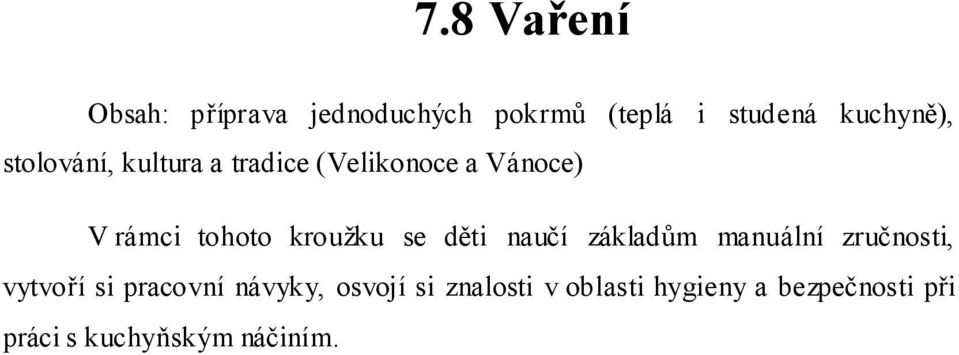 7.8 Vaření

Obsah: příprava jednoduchých pokrmů (teplá i studená kuchyně), stolování, kultura a tradice (Velikonoce a Vánoce)

V rámci tohoto kroužku se děti naučí základům manuální zručnosti, vytvoří si pracovní návyky, osvojí si znalosti v oblasti hygieny a bezpečnosti při práci s kuchyňským náčiním.